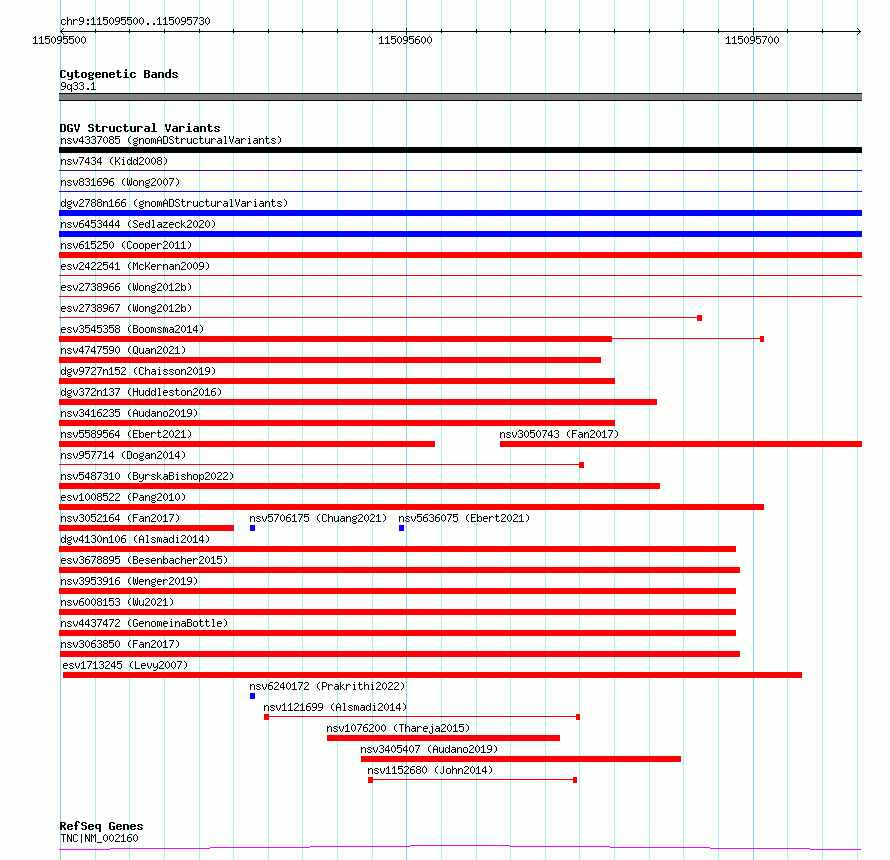 chr9:115095500..115095730

115095500 115095600 115095700

Cytogenetic Bands
9q33.1

DGV Structural Variants
nsv4337085 (gnomADStructuralVariants)
nsv7434 (Kidd2008)
nsv831696 (Wong2007)
dgv2788n166 (gnomADStructuralVariants)
nsv6453444 (Sedlazeck2020)
nsv615250 (Cooper2011)
esv2422541 (McKernan2009)
esv2738966 (Wong2012b)
esv2738967 (Wong2012b)
esv3545358 (Boomsma2014)
nsv4747590 (Quan2021)
dgv9727n152 (Chaisson2019)
dgv372n137 (Huddleston2016)
nsv3416235 (Audano2019)
nsv5589564 (Ebert2021)
nsv3050743 (Fan2017)
nsv957714 (Dogan2014)
nsv5487310 (ByrskaBishop2022)
esv1008522 (Pang2010)
nsv3052164 (Fan2017)
nsv5706175 (Chuang2021)
nsv5636075 (Ebert2021)
dgv4130n106 (Alsmadi2014)
esv3678895 (Besenbacher2015)
nsv3953916 (Wenger2019)
nsv6008153 (Wu2021)
nsv4437472 (GenomeinaBottle)
nsv3063850 (Fan2017)
esv1713245 (Levy2007)
nsv6240172 (Prakrithi2022)
nsv1121699 (Alsmadi2014)
nsv1076200 (Thareja2015)
nsv3405407 (Audano2019)
nsv1152680 (John2014)

RefSeq Genes
TNC|NM_002160